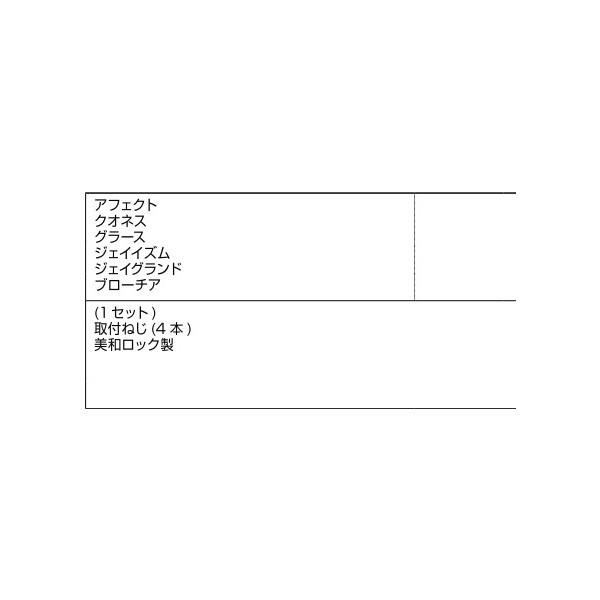 アフェクト
クオネス
グラース
ジェイイズム
ジェイグランド
ブローチア

(1 セット)
取付ねじ (4 本)
美和ロック製